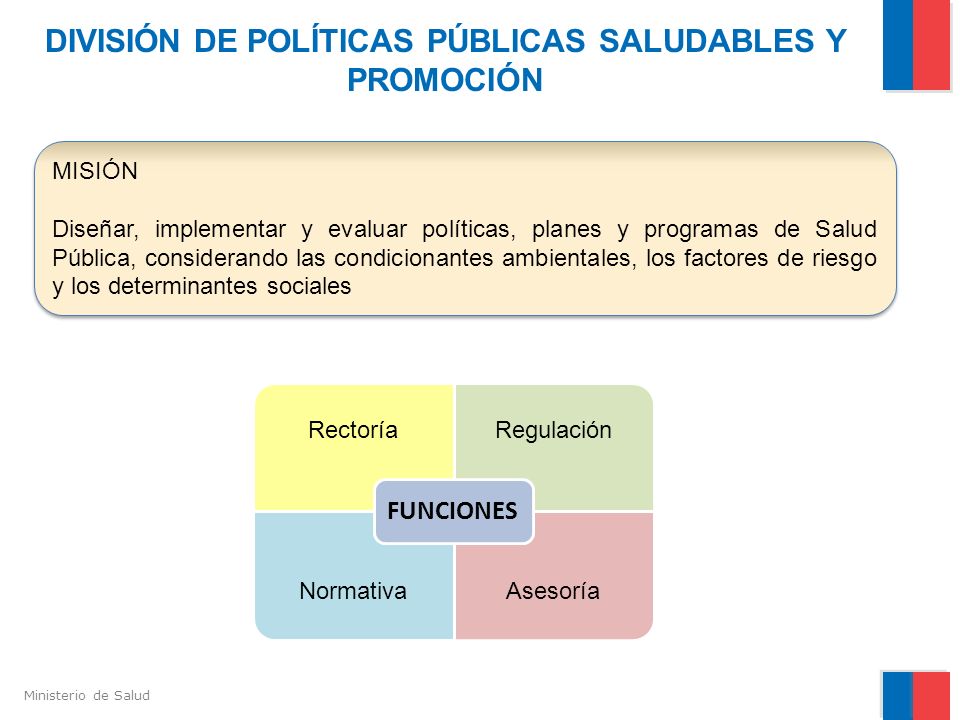 DIVISIÓN DE POLÍTICAS PÚBLICAS SALUDABLES Y PROMOCIÓN

MISIÓN

Diseñar, implementar y evaluar políticas, planes y programas de Salud Pública, considerando las condicionantes ambientales, los factores de riesgo y los determinantes sociales

Rectoría

Regulación

FUNCIONES

Normativa

Asesoría

Ministerio de Salud